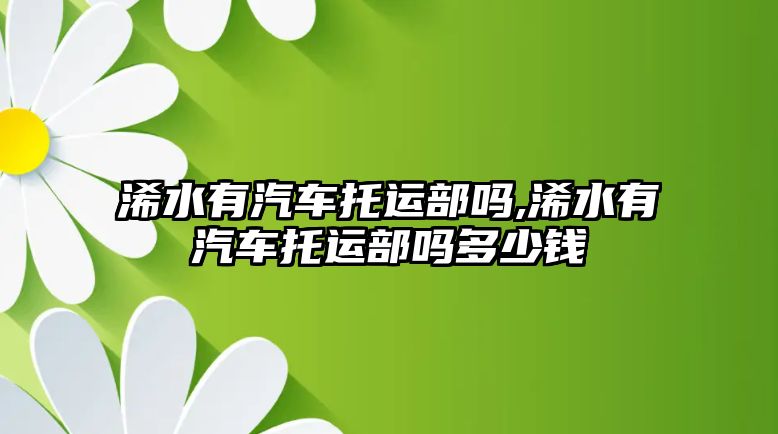 浠水有汽车托运部吗,浠水有汽车托运部吗多少钱